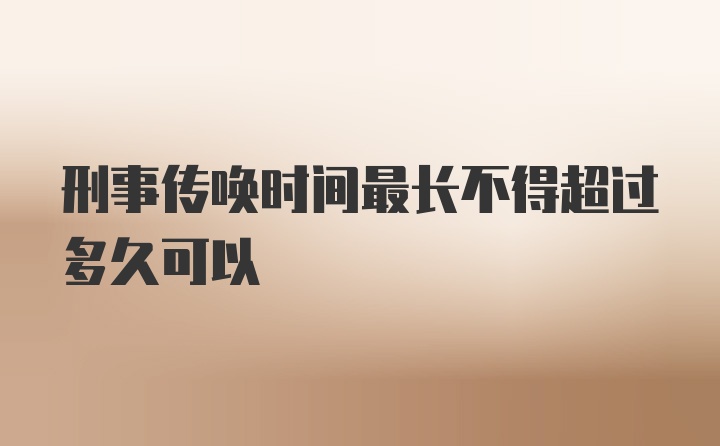 刑事传唤时间最长不得超过多久可以